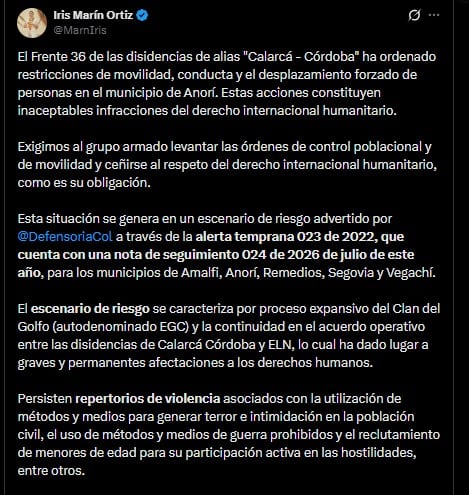 Iris Marín Ortiz
@MarnIris

El Frente 36 de las disidencias de alias "Calarcá - Córdoba" ha ordenado restricciones de movilidad, conducta y el desplazamiento forzado de personas en el municipio de Anorí. Estas acciones constituyen inaceptables infracciones del derecho internacional humanitario.

Exigimos al grupo armado levantar las órdenes de control poblacional y de movilidad y ceñirse al respeto del derecho internacional humanitario, como es su obligación.

Esta situación se genera en un escenario de riesgo advertido por @DefensoriaCol a través de la alerta temprana 023 de 2022, que cuenta con una nota de seguimiento 024 de 2026 de julio de este año, para los municipios de Amalfi, Anorí, Remedios, Segovia y Vegachí.

El escenario de riesgo se caracteriza por proceso expansivo del Clan del Golfo (autodenominado EGC) y la continuidad en el acuerdo operativo entre las disidencias de Calarcá Córdoba y ELN, lo cual ha dado lugar a graves y permanentes afectaciones a los derechos humanos.

Persisten repertorios de violencia asociados con la utilización de métodos y medios para generar terror e intimidación en la población civil, el uso de métodos y medios de guerra prohibidos y el reclutamiento de menores de edad para su participación activa en las hostilidades, entre otros.